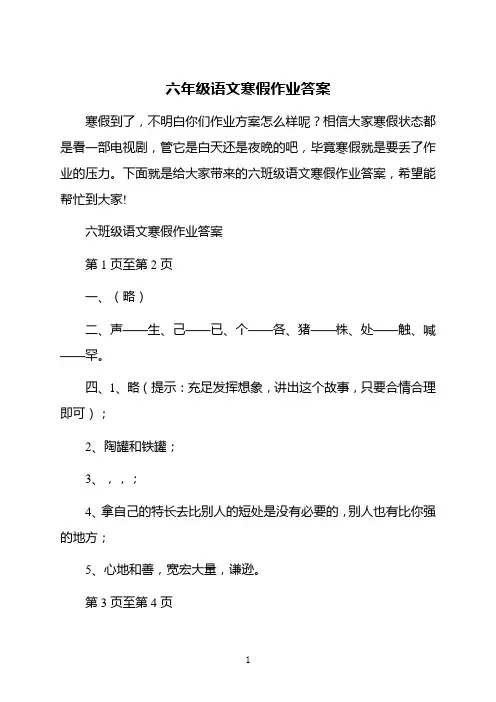 六年级语文寒假作业答案

寒假到了，不明白你们作业方案怎么样呢？相信大家寒假状态都是看一部电视剧，管它是白天还是夜晚的吧，毕竟寒假就是要丢了作业的压力。下面就是给大家带来的六班级语文寒假作业答案，希望能帮忙到大家!

六班级语文寒假作业答案

第 1 页至第 2 页

一、（略）

二、声——生、己——已、个——各、猪——株、处——触、喊——罕。

四、1、略（提示：充足发挥想象，讲出这个故事，只要合情合理即可）；

2、陶罐和铁罐；

3、，，；

4、拿自己的特长去比别人的短处是没有必要的，别人也有比你强的地方；

5、心地和善，宽宏大量，谦逊。

第 3 页至第 4 页

1